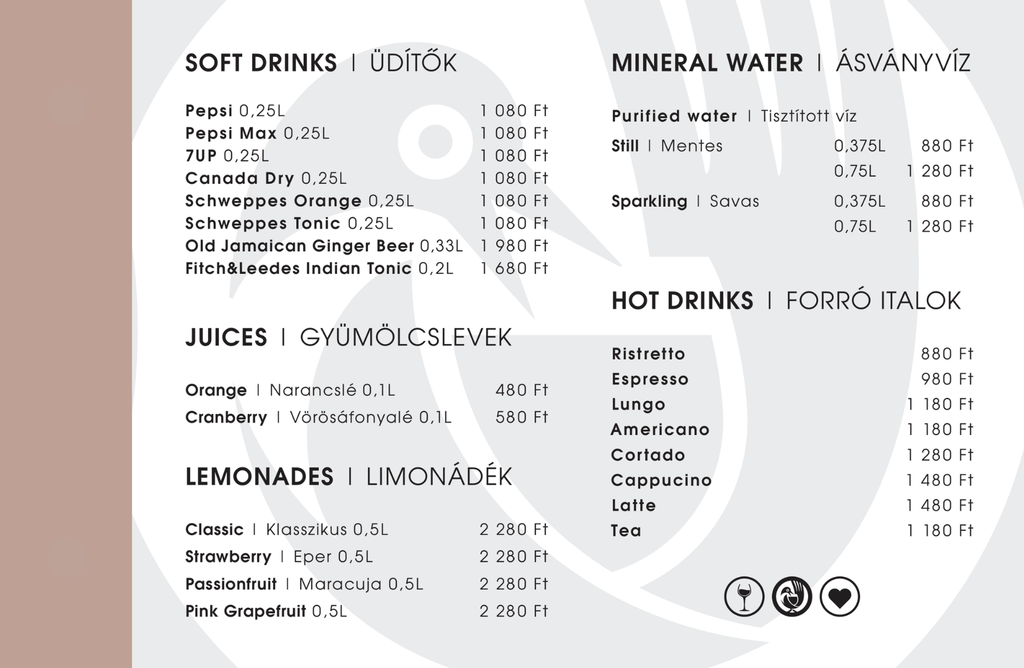 SOFT DRINKS | ÜDÍTŐK

Pepsi 0,25L 1 080 Ft
Pepsi Max 0,25L 1 080 Ft
7UP 0,25L 1 080 Ft
Canada Dry 0,25L 1 080 Ft
Schweppes Orange 0,25L 1 080 Ft
Schweppes Tonic 0,25L 1 080 Ft
Old Jamaican Ginger Beer 0,33L 1 980 Ft
Fitch&Leedes Indian Tonic 0,2L 1 680 Ft

JUICES | GYÜMÖLCSLEVEK

Orange | Narancslé 0,1L 480 Ft
Cranberry | Vörösáfonyalé 0,1L 580 Ft

LEMONADES | LIMONÁDÉK

Classic | Klasszikus 0,5L 2 280 Ft
Strawberry | Eper 0,5L 2 280 Ft
Passionfruit | Maracuja 0,5L 2 280 Ft
Pink Grapefruit 0,5L 2 280 Ft

MINERAL WATER | ÁSVÁNYVÍZ

Purified water | Tisztított víz
Still | Mentes 0,375L 880 Ft
0,75L 1 280 Ft
Sparkling | Savas 0,375L 880 Ft
0,75L 1 280 Ft

HOT DRINKS | FORRÓ ITALOK

Ristretto 880 Ft
Espresso 980 Ft
Lungo 1 180 Ft
Americano 1 180 Ft
Cortado 1 280 Ft
Cappucino 1 480 Ft
Latte 1 480 Ft
Tea 1 180 Ft